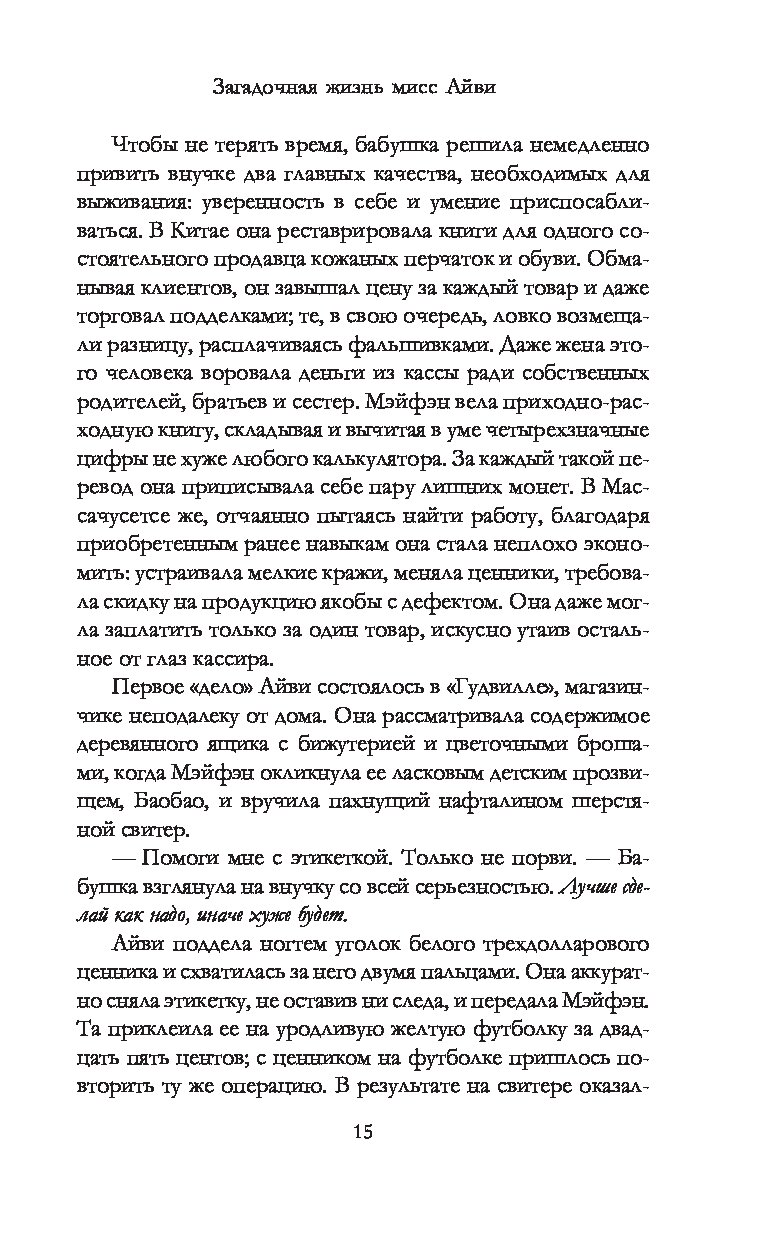 Загадочная жизнь мисс Айви

Чтобы не терять время, бабушка решила немедленно привить внучке два главных качества, необходимых для выживания: уверенность в себе и умение приспосабливаться. В Китае она реставрировала книги для одного состоятельного продавца кожаных перчаток и обуви. Обманывая клиентов, он завышал цену за каждый товар и даже торговал подделками; те, в свою очередь, ловко возмещали разницу, расплачиваясь фальшивками. Даже жена этого человека воровала деньги из кассы ради собственных родителей, братьев и сестер. Мэйфэн вела приходно-расходную книгу, складывая и вычитая в уме четырехзначные цифры не хуже любого калькулятора. За каждый такой перевод она приписывала себе пару лишних монет. В Массачусетсе же, отчаянно пытаясь найти работу, благодаря приобретенным ранее навыкам она стала неплохо экономить: устраивала мелкие кражи, меняла ценники, требовала скидку на продукцию якобы с дефектом. Она даже могла заплатить только за один товар, искусно утаив остальное от глаз кассира.

Первое «дело» Айви состоялось в «Гудвилле», магазинчике неподалеку от дома. Она рассматривала содержимое деревянного ящика с бижутерией и цветочными брошами, когда Мэйфэн окликнула ее ласковым детским прозвищем, Баобао, и вручила пахнущий нафталином шерстяной свитер.

— Помоги мне с этикеткой. Только не порви. — Бабушка взглянула на внучку со всей серьезностью. Лучше сделай как надо, иначе хуже будет.

Айви поддела ногтем уголок белого трехдолларового ценника и схватилась за него двумя пальцами. Она аккуратно сняла этикетку, не оставив ни следа, и передала Мэйфэн. Та приклеила ее на уродливую желтую футболку за двадцать пять центов; с ценником на футболке пришлось повторить ту же операцию. В результате на свитере оказал-

15